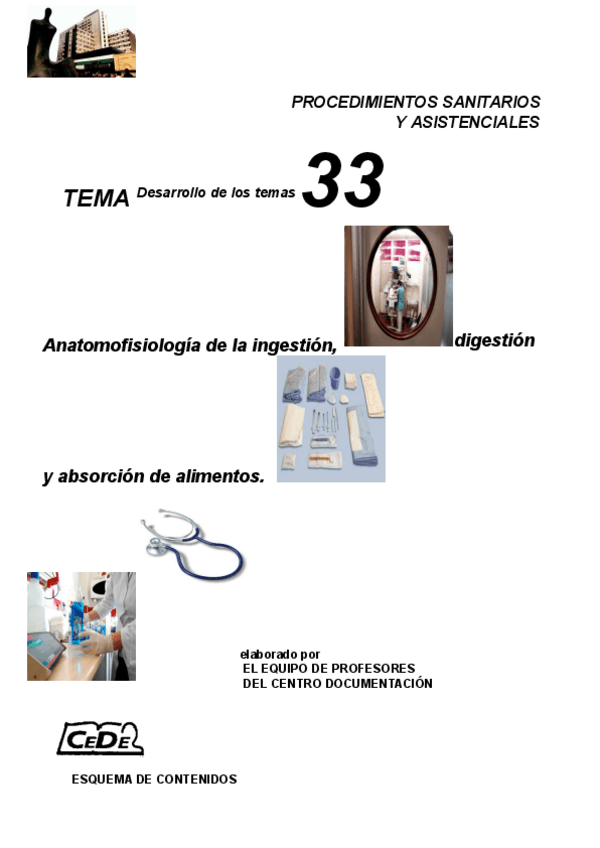 PROCEDIMIENTOS SANITARIOS
Y ASISTENCIALES

TEMA Desarrollo de los temas 33

Anatomofisiología de la ingestión, digestión y absorción de alimentos.

elaborado por
EL EQUIPO DE PROFESORES
DEL CENTRO DOCUMENTACIÓN

CEDE

ESQUEMA DE CONTENIDOS